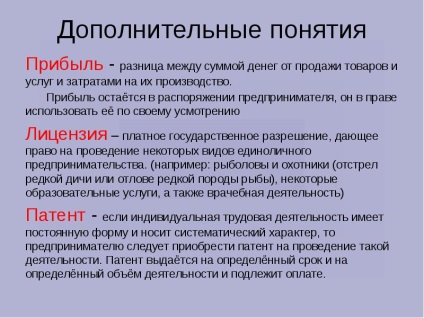 Дополнительные понятия

Прибыль - разница между суммой денег от продажи товаров и услуг и затратами на их производство.

Прибыль остаётся в распоряжении предпринимателя, он в праве использовать её по своему усмотрению

Лицензия – платное государственное разрешение, дающее право на проведение некоторых видов единоличного предпринимательства. (например: рыболовы и охотники (отстрел редкой дичи или отлове редкой породы рыбы), некоторые образовательные услуги, а также врачебная деятельность)

Патент - если индивидуальная трудовая деятельность имеет постоянную форму и носит систематический характер, то предпринимателю следует приобрести патент на проведение такой деятельности. Патент выдаётся на определённый срок и на определённый объём деятельности и подлежит оплате.